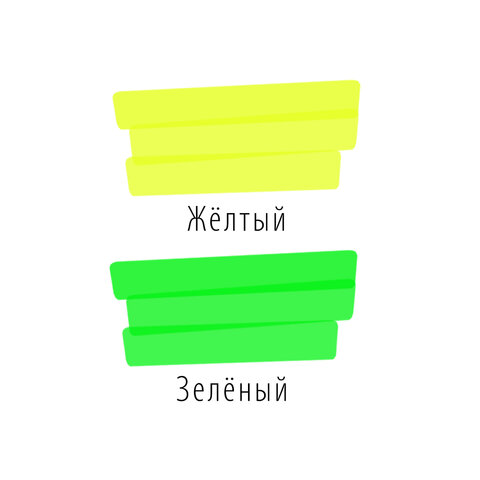 Жёлтый

Зелёный